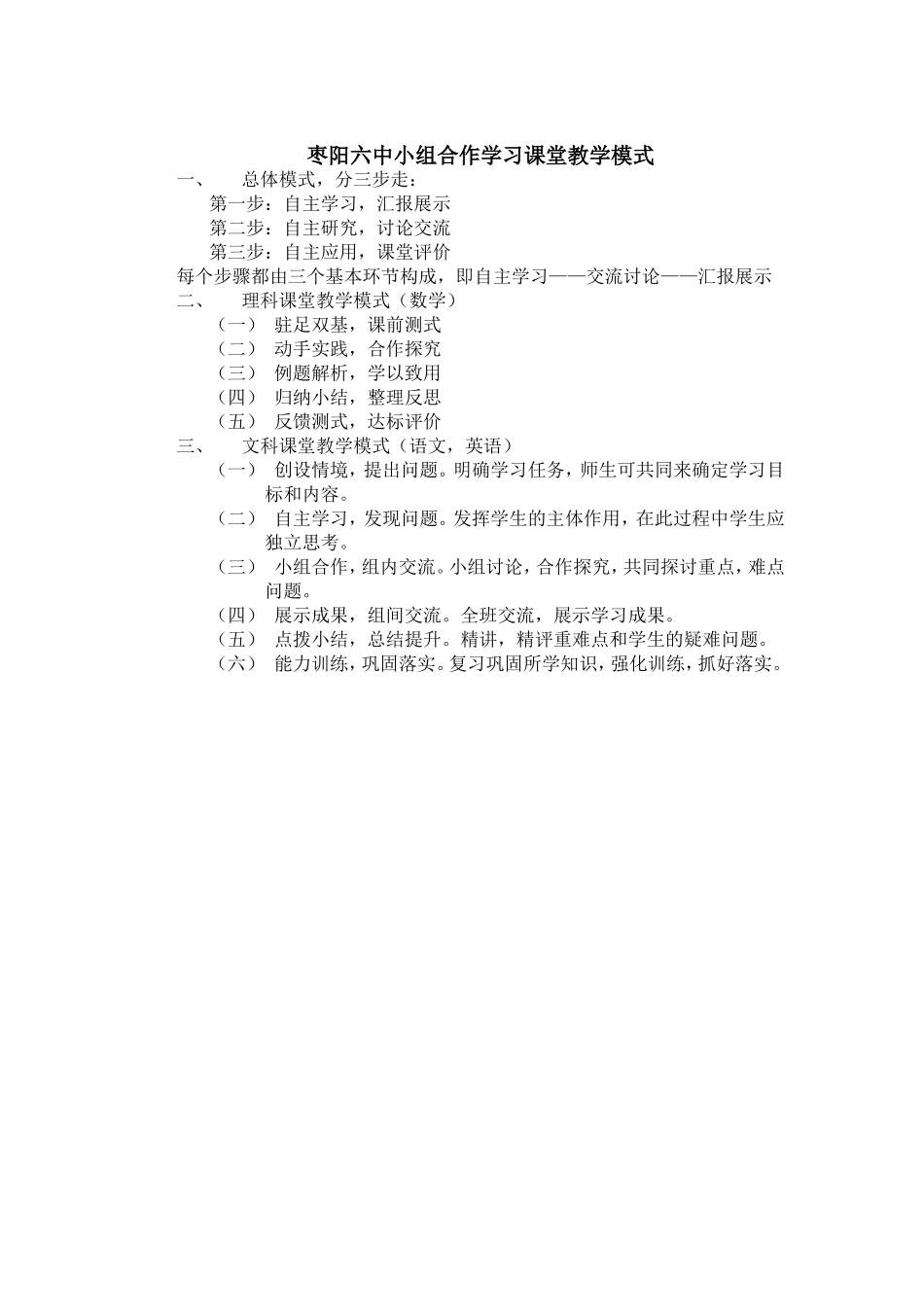 枣阳六中小组合作学习课堂教学模式

一、 总体模式，分三步走：

第一步：自主学习，汇报展示

第二步：自主研究，讨论交流

第三步：自主应用，课堂评价

每个步骤都由三个基本环节构成，即自主学习——交流讨论——汇报展示

二、 理科课堂教学模式（数学）

（一） 驻足双基，课前测式

（二） 动手实践，合作探究

（三） 例题解析，学以致用

（四） 归纳小结，整理反思

（五） 反馈测式，达标评价

三、 文科课堂教学模式（语文，英语）

（一） 创设情境，提出问题。明确学习任务，师生可共同来确定学习目标和内容。

（二） 自主学习，发现问题。发挥学生的主体作用，在此过程中学生应独立思考。

（三） 小组合作，组内交流。小组讨论，合作探究，共同探讨重点，难点问题。

（四） 展示成果，组间交流。全班交流，展示学习成果。

（五） 点拨小结，总结提升。精讲，精评重难点和学生的疑难问题。

（六） 能力训练，巩固落实。复习巩固所学知识，强化训练，抓好落实。